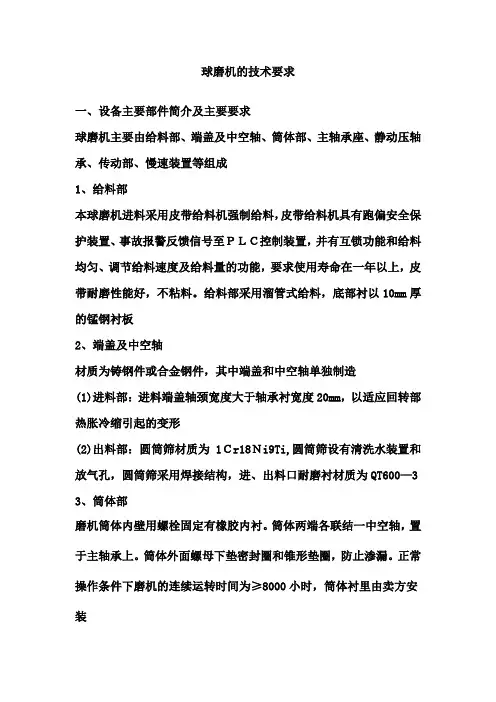 球磨机的技术要求

一、设备主要部件简介及主要要求

球磨机主要由给料部、端盖及中空轴、筒体部、主轴承座、静动压轴承、传动部、慢速装置等组成

1、给料部

本球磨机进料采用皮带给料机强制给料，皮带给料机具有跑偏安全保护装置、事故报警反馈信号至ＰＬＣ控制装置，并有互锁功能和给料均匀、调节给料速度及给料量的功能，要求使用寿命在一年以上，皮带耐磨性能好，不粘料。给料部采用溜管式给料，底部衬以 10mm 厚的锰钢衬板

2、端盖及中空轴

材质为铸钢件或合金钢件，其中端盖和中空轴单独制造

(1)进料部：进料端盖轴颈宽度大于轴承衬宽度 20mm，以适应回转部热胀冷缩引起的变形

(2)出料部：圆筒筛材质为 1Cr18Ni9Ti,圆筒筛设有清洗水装置和放气孔，圆筒筛采用焊接结构，进、出料口耐磨衬材质为QT600—3

3、筒体部

磨机筒体内壁用螺栓固定有橡胶内衬。筒体两端各联结一中空轴，置于主轴承上。筒体外面螺母下垫密封圈和锥形垫圈，防止渗漏。正常操作条件下磨机的连续运转时间为≥8000 小时，筒体衬里由卖方安装